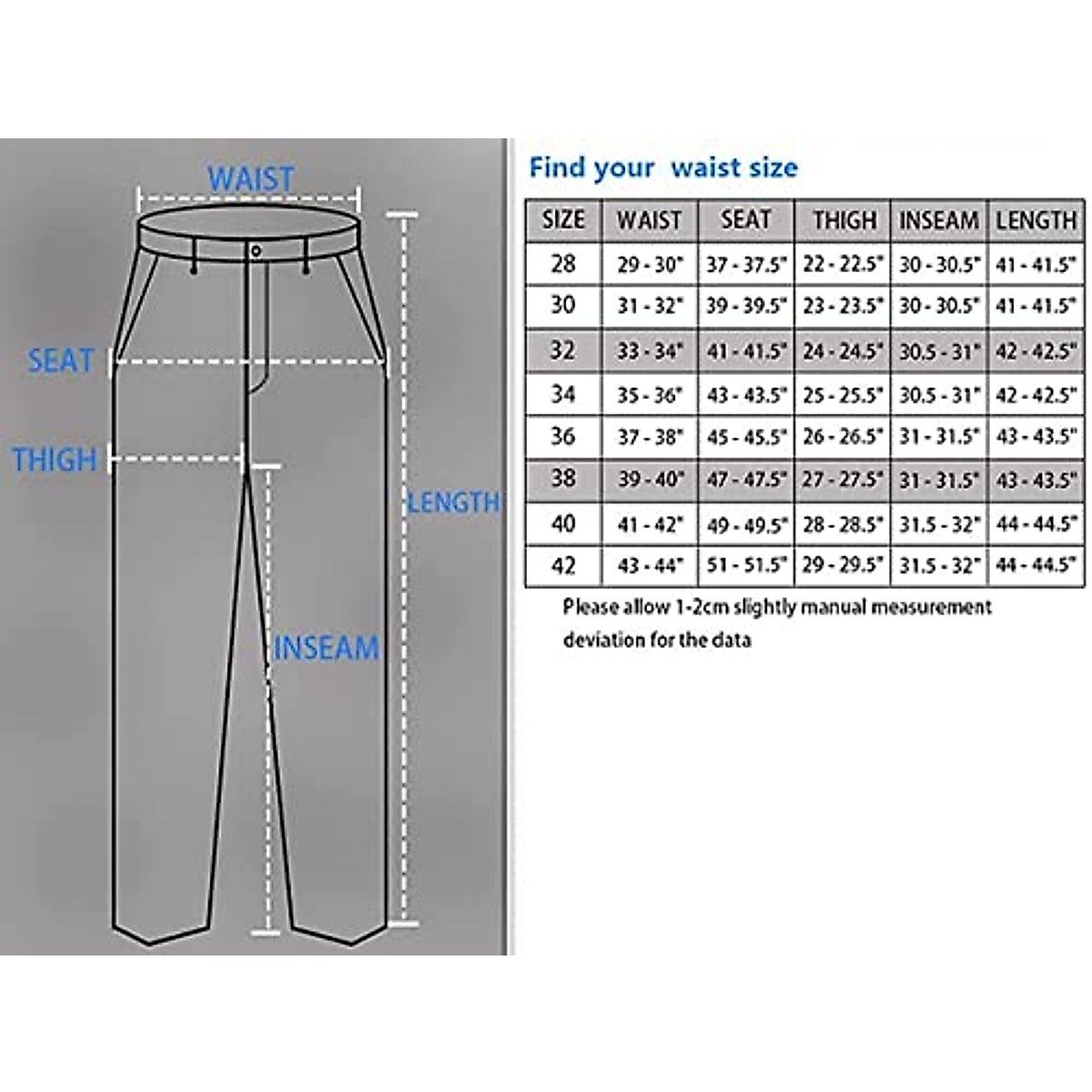 WAIST

SEAT

THIGH

LENGTH

INSEAM

Find your waist size

| SIZE | WAIST | SEAT | THIGH | INSEAM | LENGTH |
|---|---|---|---|---|---|
| 28 | 29 - 30" | 37 - 37.5" | 22 - 22.5" | 30 - 30.5" | 41 - 41.5" |
| 30 | 31 - 32" | 39 - 39.5" | 23 - 23.5" | 30 - 30.5" | 41 - 41.5" |
| 32 | 33 - 34" | 41 - 41.5" | 24 - 24.5" | 30.5 - 31" | 42 - 42.5" |
| 34 | 35 - 36" | 43 - 43.5" | 25 - 25.5" | 30.5 - 31" | 42 - 42.5" |
| 36 | 37 - 38" | 45 - 45.5" | 26 - 26.5" | 31 - 31.5" | 43 - 43.5" |
| 38 | 39 - 40" | 47 - 47.5" | 27 - 27.5" | 31 - 31.5" | 43 - 43.5" |
| 40 | 41 - 42" | 49 - 49.5" | 28 - 28.5" | 31.5 - 32" | 44 - 44.5" |
| 42 | 43 - 44" | 51 - 51.5" | 29 - 29.5" | 31.5 - 32" | 44 - 44.5" |

Please allow 1-2cm slightly manual measurement deviation for the data